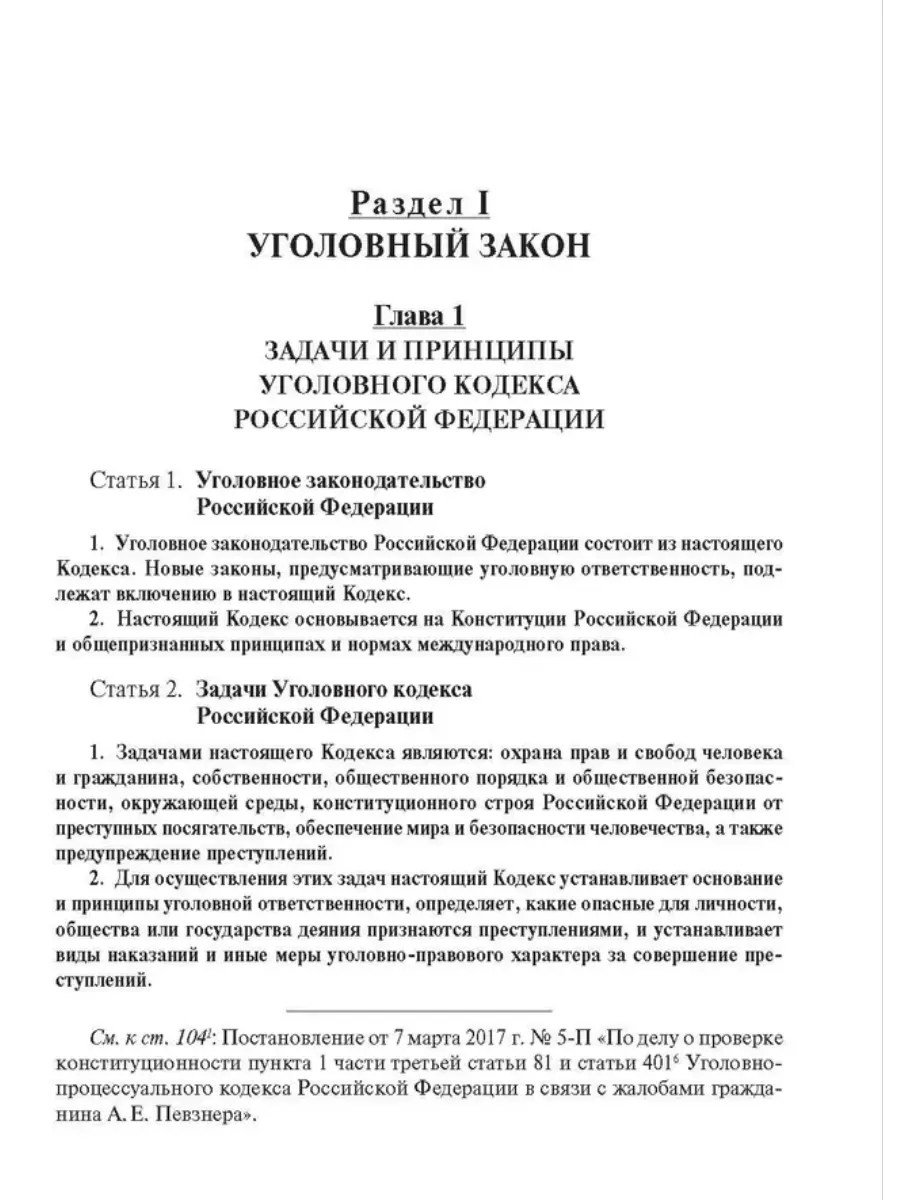 Раздел I
УГОЛОВНЫЙ ЗАКОН

Глава 1
ЗАДАЧИ И ПРИНЦИПЫ
УГОЛОВНОГО КОДЕКСА
РОССИЙСКОЙ ФЕДЕРАЦИИ

Статья 1. Уголовное законодательство Российской Федерации

1. Уголовное законодательство Российской Федерации состоит из настоящего Кодекса. Новые законы, предусматривающие уголовную ответственность, подлежат включению в настоящий Кодекс.
2. Настоящий Кодекс основывается на Конституции Российской Федерации и общепризнанных принципах и нормах международного права.

Статья 2. Задачи Уголовного кодекса Российской Федерации

1. Задачами настоящего Кодекса являются: охрана прав и свобод человека и гражданина, собственности, общественного порядка и общественной безопасности, окружающей среды, конституционного строя Российской Федерации от преступных посягательств, обеспечение мира и безопасности человечества, а также предупреждение преступлений.
2. Для осуществления этих задач настоящий Кодекс устанавливает основание и принципы уголовной ответственности, определяет, какие опасные для личности, общества или государства деяния признаются преступлениями, и устанавливает виды наказаний и иные меры уголовно-правового характера за совершение преступлений.

См. к ст. $104^1$: Постановление от 7 марта 2017 г. № 5-П «По делу о проверке конституционности пункта 1 части третьей статьи 81 и статьи $401^6$ Уголовно-процессуального кодекса Российской Федерации в связи с жалобами гражданина А. Е. Певзнера».